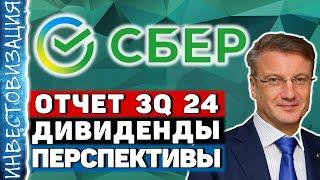 ИНВЕСТОВИЗАЦИЯ

СБЕР

ОТЧЕТ 3Q 24
ДИВИДЕНДЫ
ПЕРСПЕКТИВЫ